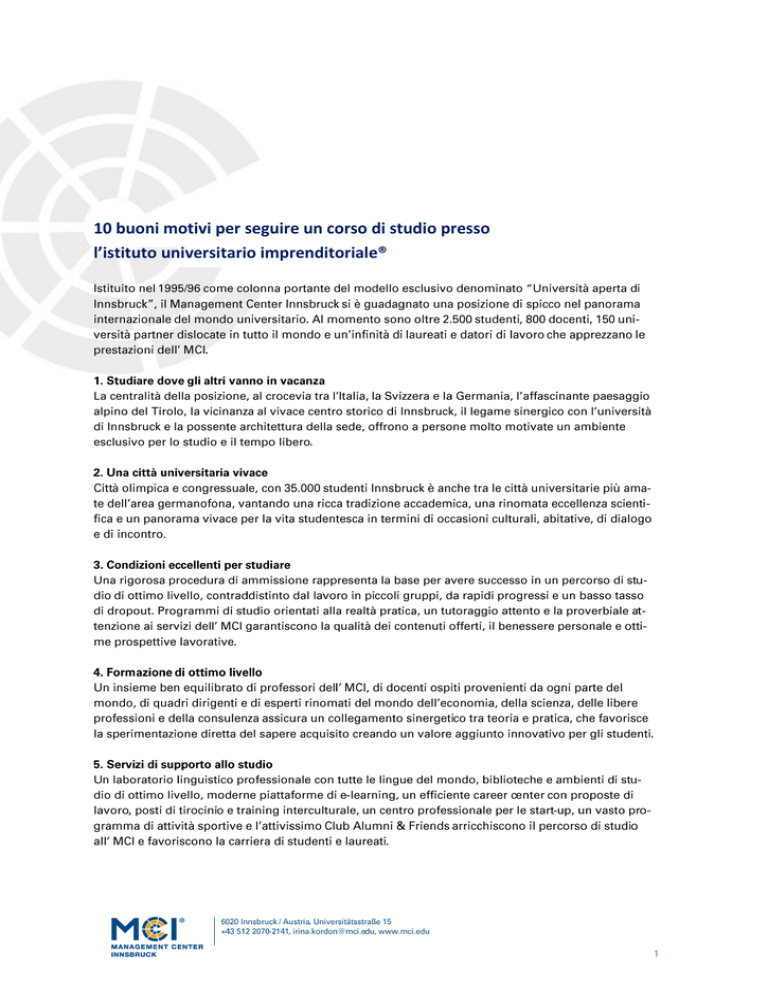 10 buoni motivi per seguire un corso di studio presso l'istituto universitario imprenditoriale®

Istituito nel 1995/96 come colonna portante del modello esclusivo denominato "Università aperta di Innsbruck", il Management Center Innsbruck si è guadagnato una posizione di spicco nel panorama internazionale del mondo universitario. Al momento sono oltre 2.500 studenti, 800 docenti, 150 università partner dislocate in tutto il mondo e un'infinità di laureati e datori di lavoro che apprezzano le prestazioni dell' MCI.

1. Studiare dove gli altri vanno in vacanza
La centralità della posizione, al crocevia tra l'Italia, la Svizzera e la Germania, l'affascinante paesaggio alpino del Tirolo, la vicinanza al vivace centro storico di Innsbruck, il legame sinergico con l'università di Innsbruck e la possente architettura della sede, offrono a persone molto motivate un ambiente esclusivo per lo studio e il tempo libero.

2. Una città universitaria vivace
Città olimpica e congressuale, con 35.000 studenti Innsbruck è anche tra le città universitarie più amate dell'area germanofona, vantando una ricca tradizione accademica, una rinomata eccellenza scientifica e un panorama vivace per la vita studentesca in termini di occasioni culturali, abitative, di dialogo e di incontro.

3. Condizioni eccellenti per studiare
Una rigorosa procedura di ammissione rappresenta la base per avere successo in un percorso di studio di ottimo livello, contraddistinto dal lavoro in piccoli gruppi, da rapidi progressi e un basso tasso di dropout. Programmi di studio orientati alla realtà pratica, un tutoraggio attento e la proverbiale attenzione ai servizi dell' MCI garantiscono la qualità dei contenuti offerti, il benessere personale e ottime prospettive lavorative.

4. Formazione di ottimo livello
Un insieme ben equilibrato di professori dell' MCI, di docenti ospiti provenienti da ogni parte del mondo, di quadri dirigenti e di esperti rinomati del mondo dell'economia, della scienza, delle libere professioni e della consulenza assicura un collegamento sinergetico tra teoria e pratica, che favorisce la sperimentazione diretta del sapere acquisito creando un valore aggiunto innovativo per gli studenti.

5. Servizi di supporto allo studio
Un laboratorio linguistico professionale con tutte le lingue del mondo, biblioteche e ambienti di studio di ottimo livello, moderne piattaforme di e-learning, un efficiente career center con proposte di lavoro, posti di tirocinio e training interculturale, un centro professionale per le start-up, un vasto programma di attività sportive e l'attivissimo Club Alumni & Friends arricchiscono il percorso di studio all' MCI e favoriscono la carriera di studenti e laureati.

MCI®
MANAGEMENT CENTER INNSBRUCK

6020 Innsbruck / Austria, Universitätsstraße 15
+43 512 2070-2141, irina.kordon@mci.edu, www.mci.edu

1